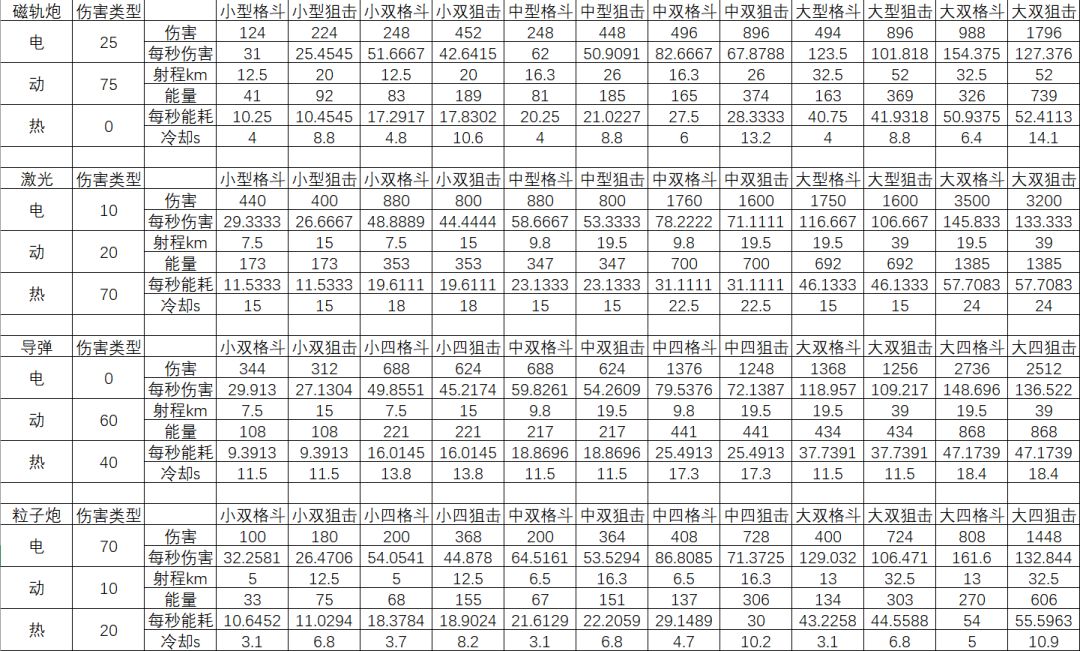 | 磁轨炮 | 伤害类型 | | 小型格斗 | 小型狙击 | 小双格斗 | 小双狙击 | 中型格斗 | 中型狙击 | 中双格斗 | 中双狙击 | 大型格斗 | 大型狙击 | 大双格斗 | 大双狙击 |
|---|---|---|---|---|---|---|---|---|---|---|---|---|---|---|
| 电 | 25 | 伤害 | 124 | 224 | 248 | 452 | 248 | 448 | 496 | 896 | 494 | 896 | 988 | 1796 |
| | | 每秒伤害 | 31 | 25.4545 | 51.6667 | 42.6415 | 62 | 50.9091 | 82.6667 | 67.8788 | 123.5 | 101.818 | 154.375 | 127.376 |
| 动 | 75 | 射程km | 12.5 | 20 | 12.5 | 20 | 16.3 | 26 | 16.3 | 26 | 32.5 | 52 | 32.5 | 52 |
| | | 能量 | 41 | 92 | 83 | 189 | 81 | 185 | 165 | 374 | 163 | 369 | 326 | 739 |
| 热 | 0 | 每秒能耗 | 10.25 | 10.4545 | 17.2917 | 17.8302 | 20.25 | 21.0227 | 27.5 | 28.3333 | 40.75 | 41.9318 | 50.9375 | 52.4113 |
| | | 冷却s | 4 | 8.8 | 4.8 | 10.6 | 4 | 8.8 | 6 | 13.2 | 4 | 8.8 | 6.4 | 14.1 |

| 激光 | 伤害类型 | | 小型格斗 | 小型狙击 | 小双格斗 | 小双狙击 | 中型格斗 | 中型狙击 | 中双格斗 | 中双狙击 | 大型格斗 | 大型狙击 | 大双格斗 | 大双狙击 |
|---|---|---|---|---|---|---|---|---|---|---|---|---|---|---|
| 电 | 10 | 伤害 | 440 | 400 | 880 | 800 | 880 | 800 | 1760 | 1600 | 1750 | 1600 | 3500 | 3200 |
| | | 每秒伤害 | 29.3333 | 26.6667 | 48.8889 | 44.4444 | 58.6667 | 53.3333 | 78.2222 | 71.1111 | 116.667 | 106.667 | 145.833 | 133.333 |
| 动 | 20 | 射程km | 7.5 | 15 | 7.5 | 15 | 9.8 | 19.5 | 9.8 | 19.5 | 19.5 | 39 | 19.5 | 39 |
| | | 能量 | 173 | 173 | 353 | 353 | 347 | 347 | 700 | 700 | 692 | 692 | 1385 | 1385 |
| 热 | 70 | 每秒能耗 | 11.5333 | 11.5333 | 19.6111 | 19.6111 | 23.1333 | 23.1333 | 31.1111 | 31.1111 | 46.1333 | 46.1333 | 57.7083 | 57.7083 |
| | | 冷却s | 15 | 15 | 18 | 18 | 15 | 15 | 22.5 | 22.5 | 15 | 15 | 24 | 24 |

| 导弹 | 伤害类型 | | 小双格斗 | 小双狙击 | 小四格斗 | 小四狙击 | 中双格斗 | 中双狙击 | 中四格斗 | 中四狙击 | 大双格斗 | 大双狙击 | 大四格斗 | 大四狙击 |
|---|---|---|---|---|---|---|---|---|---|---|---|---|---|---|
| 电 | 0 | 伤害 | 344 | 312 | 688 | 624 | 688 | 624 | 1376 | 1248 | 1368 | 1256 | 2736 | 2512 |
| | | 每秒伤害 | 29.913 | 27.1304 | 49.8551 | 45.2174 | 59.8261 | 54.2609 | 79.5376 | 72.1387 | 118.957 | 109.217 | 148.696 | 136.522 |
| 动 | 60 | 射程km | 7.5 | 15 | 7.5 | 15 | 9.8 | 19.5 | 9.8 | 19.5 | 19.5 | 39 | 19.5 | 39 |
| | | 能量 | 108 | 108 | 221 | 221 | 217 | 217 | 441 | 441 | 434 | 434 | 868 | 868 |
| 热 | 40 | 每秒能耗 | 9.3913 | 9.3913 | 16.0145 | 16.0145 | 18.8696 | 18.8696 | 25.4913 | 25.4913 | 37.7391 | 37.7391 | 47.1739 | 47.1739 |
| | | 冷却s | 11.5 | 11.5 | 13.8 | 13.8 | 11.5 | 11.5 | 17.3 | 17.3 | 11.5 | 11.5 | 18.4 | 18.4 |

| 粒子炮 | 伤害类型 | | 小双格斗 | 小双狙击 | 小四格斗 | 小四狙击 | 中双格斗 | 中双狙击 | 中四格斗 | 中四狙击 | 大双格斗 | 大双狙击 | 大四格斗 | 大四狙击 |
|---|---|---|---|---|---|---|---|---|---|---|---|---|---|---|
| 电 | 70 | 伤害 | 100 | 180 | 200 | 368 | 200 | 364 | 408 | 728 | 400 | 724 | 808 | 1448 |
| | | 每秒伤害 | 32.2581 | 26.4706 | 54.0541 | 44.878 | 64.5161 | 53.5294 | 86.8085 | 71.3725 | 129.032 | 106.471 | 161.6 | 132.844 |
| 动 | 10 | 射程km | 5 | 12.5 | 5 | 12.5 | 6.5 | 16.3 | 6.5 | 16.3 | 13 | 32.5 | 13 | 32.5 |
| | | 能量 | 33 | 75 | 68 | 155 | 67 | 151 | 137 | 306 | 134 | 303 | 270 | 606 |
| 热 | 20 | 每秒能耗 | 10.6452 | 11.0294 | 18.3784 | 18.9024 | 21.6129 | 22.2059 | 29.1489 | 30 | 43.2258 | 44.5588 | 54 | 55.5963 |
| | | 冷却s | 3.1 | 6.8 | 3.7 | 8.2 | 3.1 | 6.8 | 4.7 | 10.2 | 3.1 | 6.8 | 5 | 10.9 |